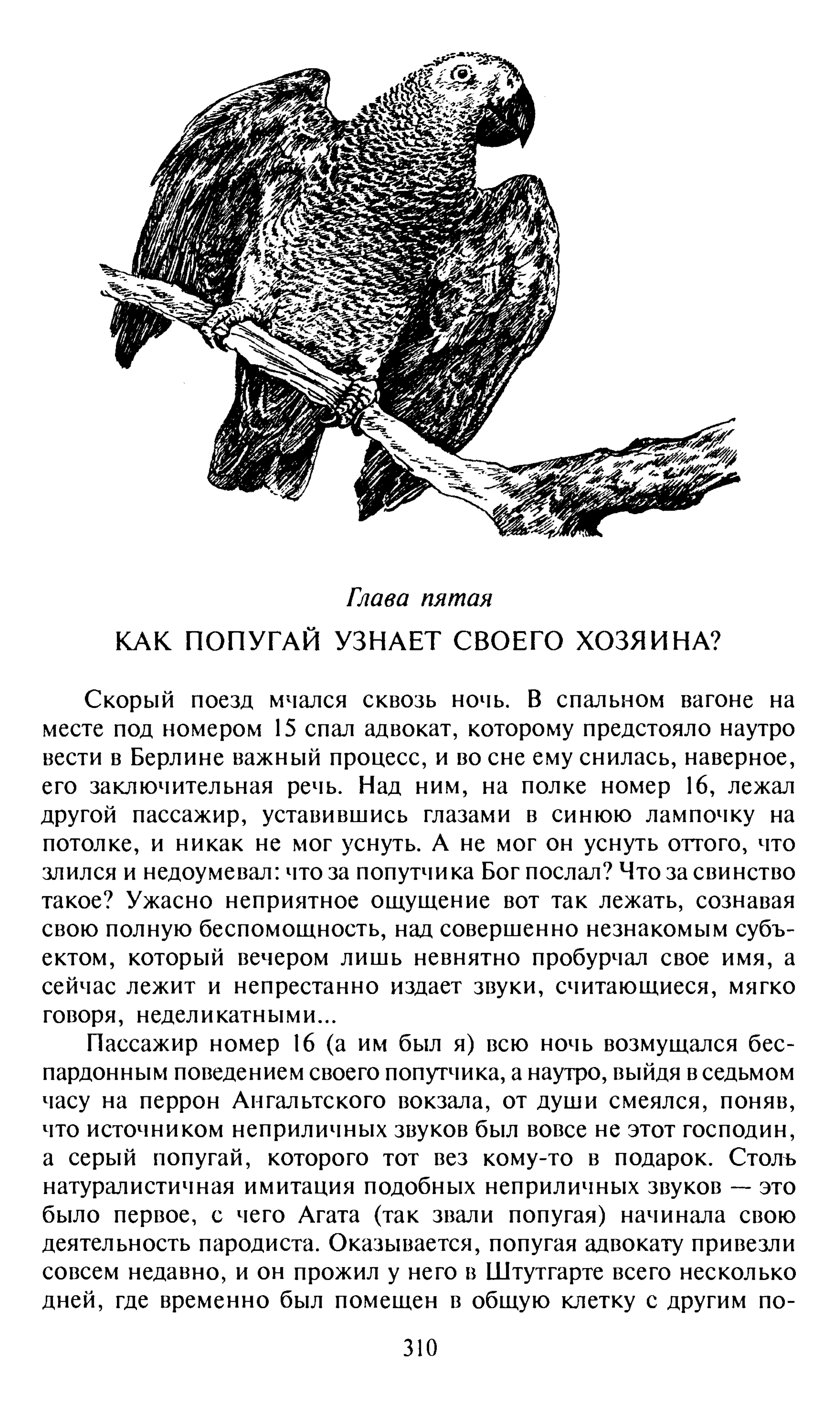 Глава пятая

КАК ПОПУГАЙ УЗНАЕТ СВОЕГО ХОЗЯИНА?

Скорый поезд мчался сквозь ночь. В спальном вагоне на месте под номером 15 спал адвокат, которому предстояло наутро вести в Берлине важный процесс, и во сне ему снилась, наверное, его заключительная речь. Над ним, на полке номер 16, лежал другой пассажир, уставившись глазами в синюю лампочку на потолке, и никак не мог уснуть. А не мог он уснуть оттого, что злился и недоумевал: что за попутчика Бог послал? Что за свинство такое? Ужасно неприятное ощущение вот так лежать, сознавая свою полную беспомощность, над совершенно незнакомым субъектом, который вечером лишь невнятно пробурчал свое имя, а сейчас лежит и непрестанно издает звуки, считающиеся, мягко говоря, неделикатными...

Пассажир номер 16 (а им был я) всю ночь возмущался беспардонным поведением своего попутчика, а наутро, выйдя в седьмом часу на перрон Ангальтского вокзала, от души смеялся, поняв, что источником неприличных звуков был вовсе не этот господин, а серый попугай, которого тот вез кому-то в подарок. Столь натуралистичная имитация подобных неприличных звуков — это было первое, с чего Агата (так звали попугая) начинала свою деятельность пародиста. Оказывается, попугая адвокату привезли совсем недавно, и он прожил у него в Штутгарте всего несколько дней, где временно был помещен в общую клетку с другим по-

310